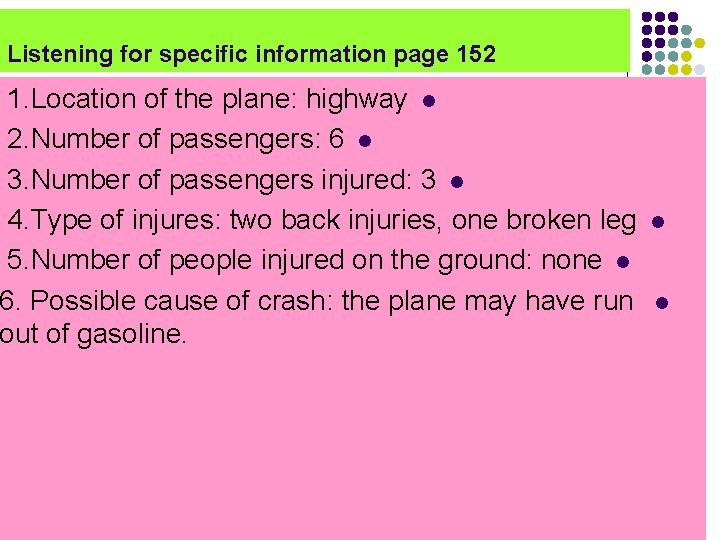 Listening for specific information page 152

1.Location of the plane: highway

2.Number of passengers: 6

3.Number of passengers injured: 3

4.Type of injures: two back injuries, one broken leg

5.Number of people injured on the ground: none

6. Possible cause of crash: the plane may have run out of gasoline.